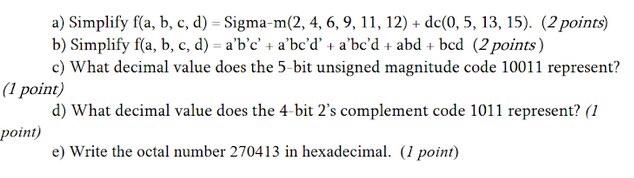 a) Simplify f(a, b, c, d) = Sigma-m(2, 4, 6, 9, 11, 12) + dc(0, 5, 13, 15). (2 points)

b) Simplify f(a, b, c, d) = a'b'c' + a'bc'd' + a'bc'd + abd + bcd (2 points)

c) What decimal value does the 5-bit unsigned magnitude code 10011 represent? (1 point)

d) What decimal value does the 4-bit 2's complement code 1011 represent? (1 point)

e) Write the octal number 270413 in hexadecimal. (1 point)